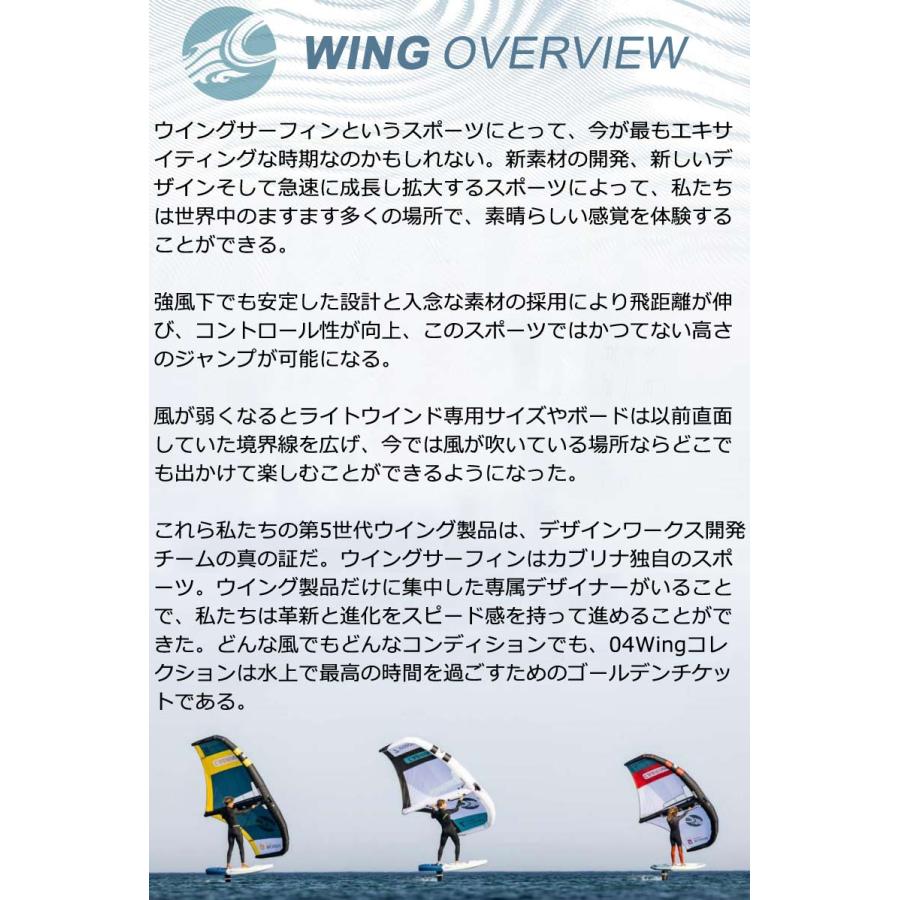 WING OVERVIEW

ウイングサーフィンというスポーツにとって、今が最もエキサイティングな時期なのかもしれない。新素材の開発、新しいデザインそして急速に成長し拡大するスポーツによって、私たちは世界中のますます多くの場所で、素晴らしい感覚を体験することができる。

強風下でも安定した設計と入念な素材の採用により飛距離が伸び、コントロール性が向上、このスポーツではかつてない高さのジャンプが可能になる。

風が弱くなるとライトウインド専用サイズやボードは以前直面していた境界線を広げ、今では風が吹いている場所ならどこでも出かけて楽しむことができるようになった。

これら私たちの第5世代ウイング製品は、デザインワークス開発チームの真の証だ。ウイングサーフィンはカブリナ独自のスポーツ。ウイング製品だけに集中した専属デザイナーがいることで、私たちは革新と進化をスピード感を持って進めることができた。どんな風でもどんなコンディションでも、04Wingコレクションは水上で最高の時間を過ごすためのゴールデンチケットである。